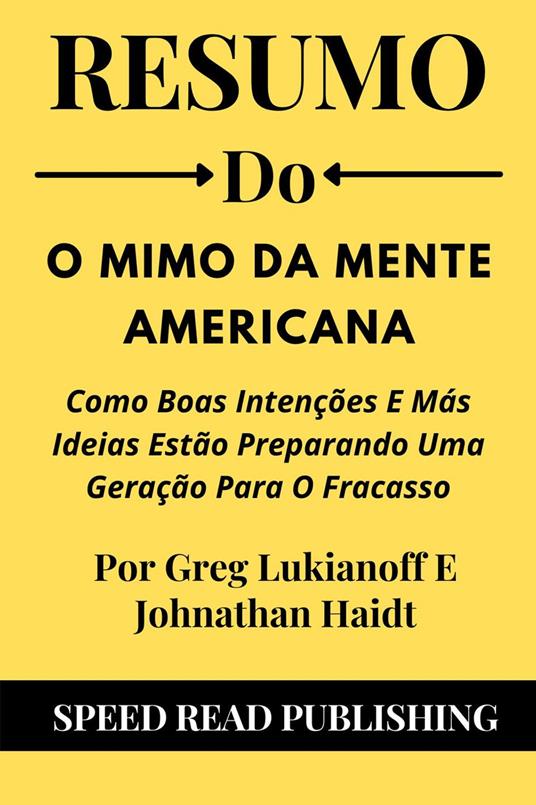 RESUMO

Do

O MIMO DA MENTE AMERICANA

Como Boas Intenções E Más Ideias Estão Preparando Uma Geração Para O Fracasso

Por Greg Lukianoff E Johnathan Haidt

SPEED READ PUBLISHING